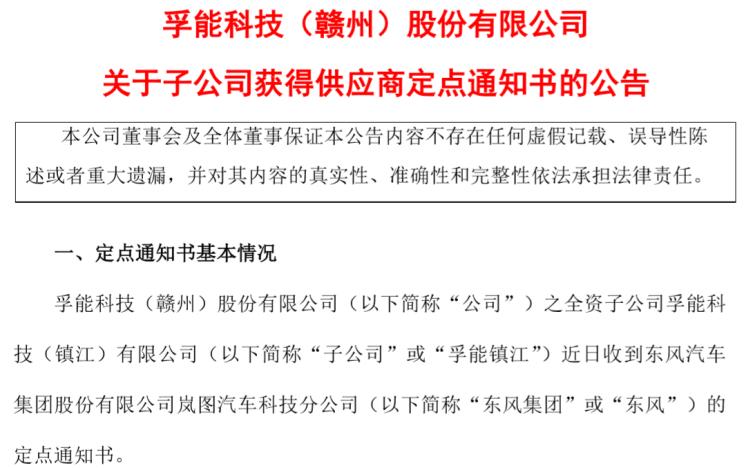 孚能科技（赣州）股份有限公司

关于子公司获得供应商定点通知书的公告

本公司董事会及全体董事保证本公告内容不存在任何虚假记载、误导性陈述或者重大遗漏，并对其内容的真实性、准确性和完整性依法承担法律责任。

一、定点通知书基本情况

孚能科技（赣州）股份有限公司（以下简称“公司”）之全资子公司孚能科技（镇江）有限公司（以下简称“子公司”或“孚能镇江”）近日收到东风汽车集团股份有限公司岚图汽车科技分公司（以下简称“东风集团”或“东风”）的定点通知书。